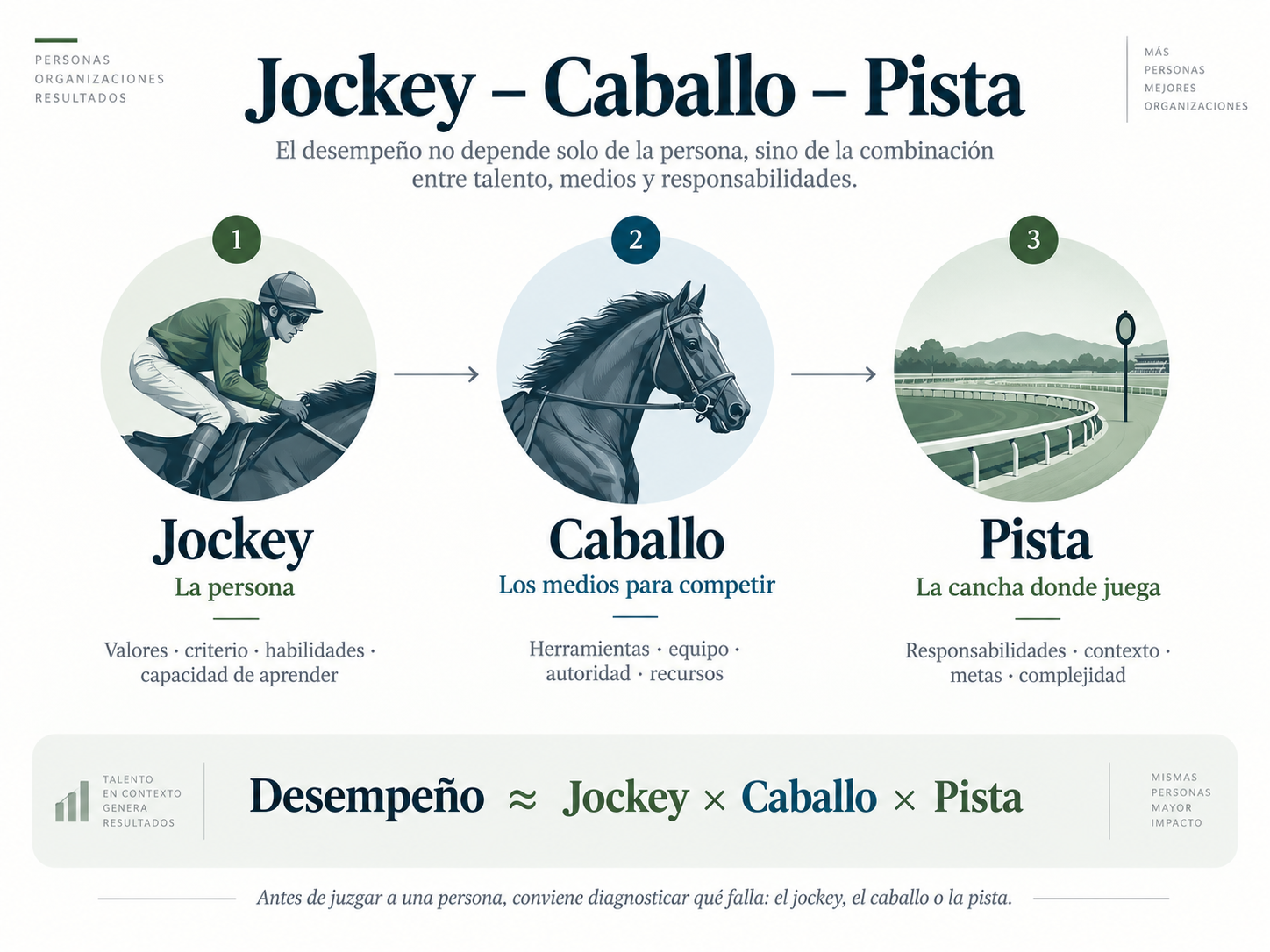 PERSONAS
ORGANIZACIONES
RESULTADOS

Jockey – Caballo – Pista

MÁS
PERSONAS
MEJORES
ORGANIZACIONES

El desempeño no depende solo de la persona, sino de la combinación entre talento, medios y responsabilidades.

1

Jockey
La persona

Valores · criterio · habilidades · capacidad de aprender

2

Caballo
Los medios para competir

Herramientas · equipo · autoridad · recursos

3

Pista
La cancha donde juega

Responsabilidades · contexto · metas · complejidad

TALENTO
EN CONTEXTO
GENERA
RESULTADOS

Desempeño ≈ Jockey × Caballo × Pista

MISMAS
PERSONAS
MAYOR
IMPACTO

Antes de juzgar a una persona, conviene diagnosticar qué falla: el jockey, el caballo o la pista.